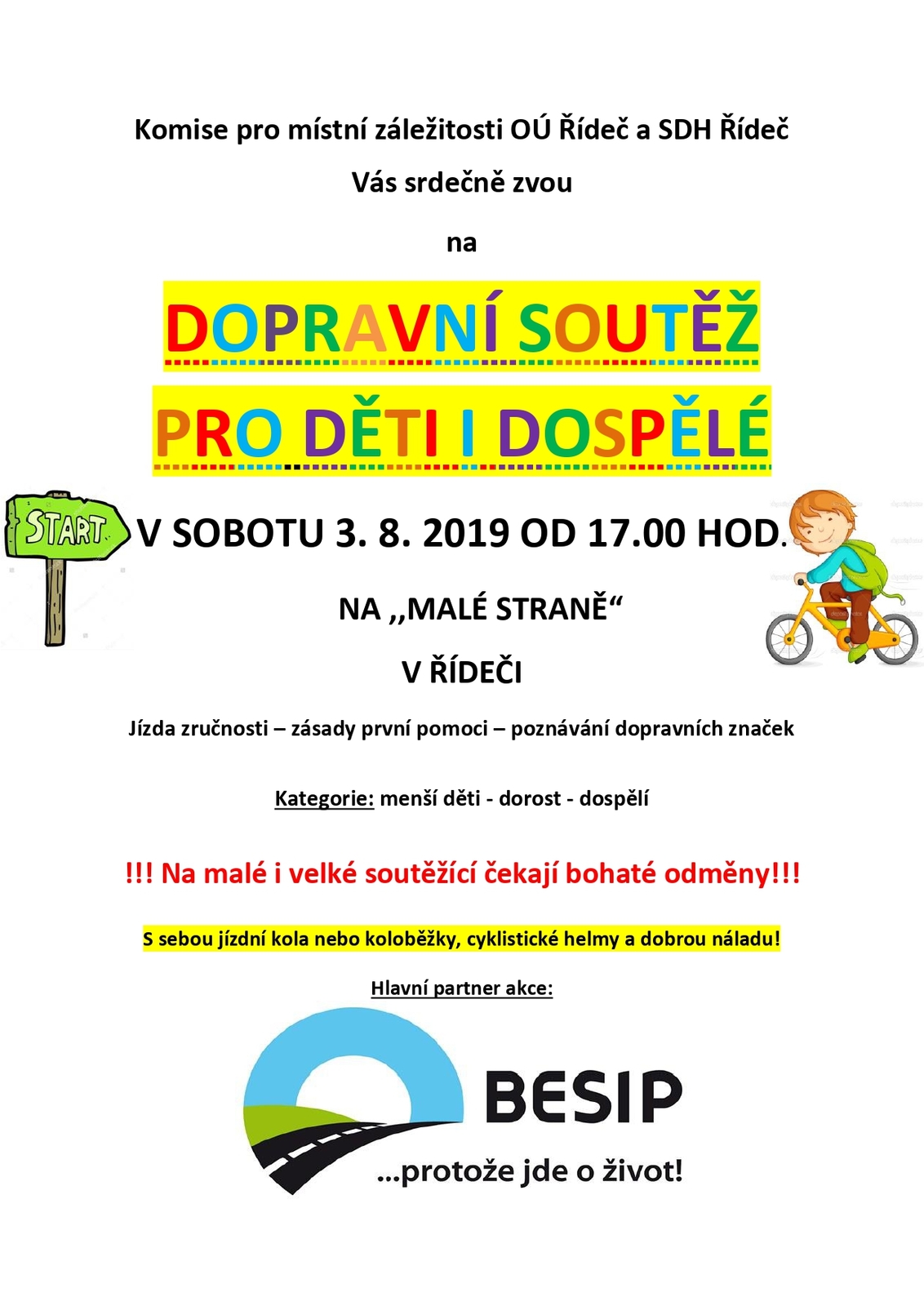 Komise pro místní záležitosti OÚ Řídeč a SDH Řídeč

Vás srdečně zvou

na

DOPRAVNÍ SOUTĚŽ

PRO DĚTI I DOSPĚLÉ

START

V SOBOTU 3. 8. 2019 OD 17.00 HOD.

NA ,,MALÉ STRANĚ“

V ŘÍDEČI

Jízda zručnosti – zásady první pomoci – poznávání dopravních značek

Kategorie: menší děti - dorost - dospělí

!!! Na malé i velké soutěžící čekají bohaté odměny!!!

S sebou jízdní kola nebo koloběžky, cyklistické helmy a dobrou náladu!

Hlavní partner akce:

BESIP

...protože jde o život!